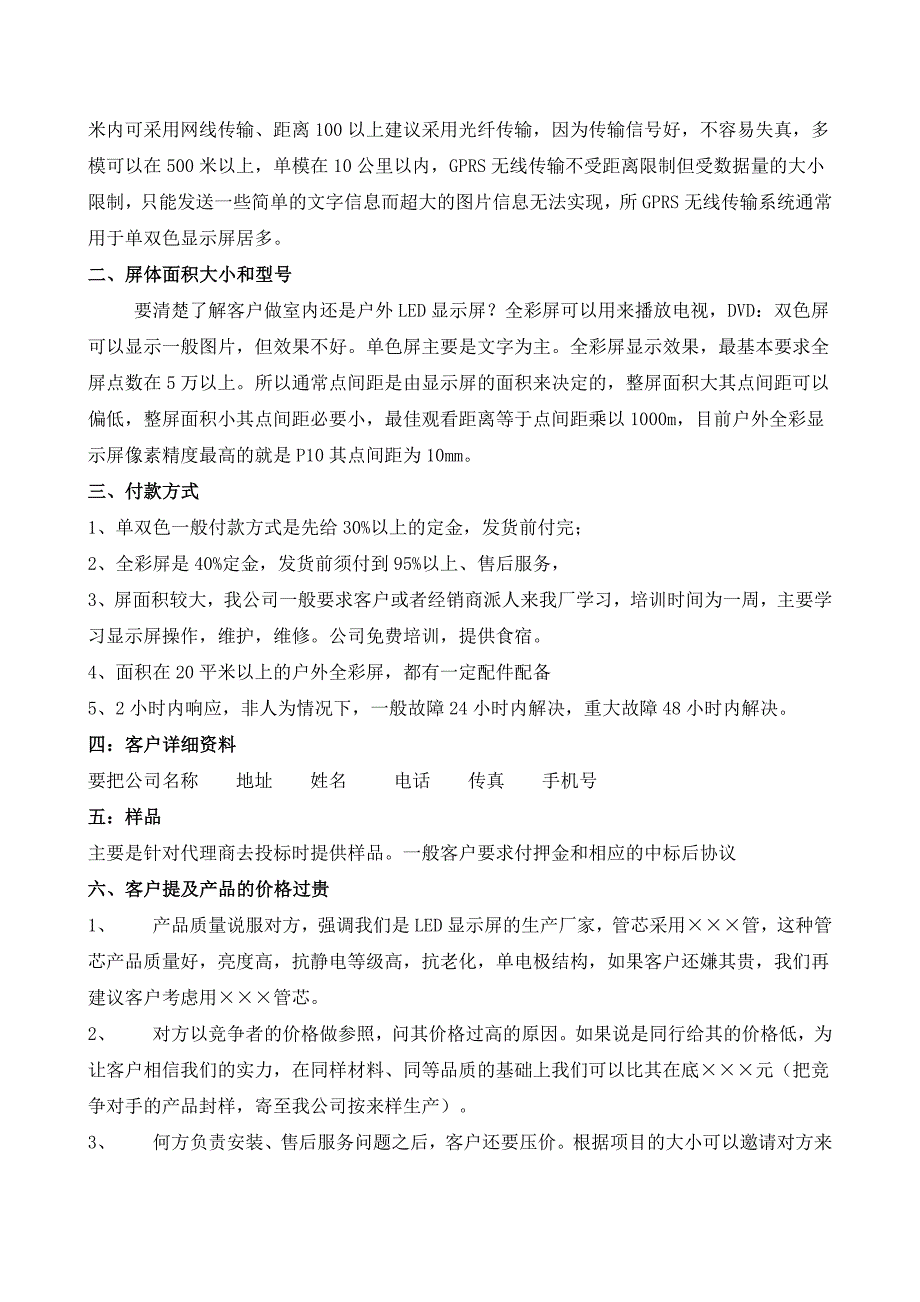 米内可采用网线传输、距离 100 以上建议采用光纤传输，因为传输信号好，不容易失真，多模可以在 500 米以上，单模在 10 公里以内，GPRS 无线传输不受距离限制但受数据量的大小限制，只能发送一些简单的文字信息而超大的图片信息无法实现，所 GPRS 无线传输系统通常用于单双色显示屏居多。

二、屏体面积大小和型号

要清楚了解客户做室内还是户外 LED 显示屏？全彩屏可以用来播放电视，DVD：双色屏可以显示一般图片，但效果不好。单色屏主要是文字为主。全彩屏显示效果，最基本要求全屏点数在 5 万以上。所以通常点间距是由显示屏的面积来决定的，整屏面积大其点间距可以偏低，整屏面积小其点间距必要小，最佳观看距离等于点间距乘以 1000m，目前户外全彩显示屏像素精度最高的就是 P10 其点间距为 10mm。

三、付款方式

1、单双色一般付款方式是先给 30%以上的定金，发货前付完；

2、全彩屏是 40%定金，发货前须付到 95%以上、售后服务，

3、屏面积较大，我公司一般要求客户或者经销商派人来我厂学习，培训时间为一周，主要学习显示屏操作，维护，维修。公司免费培训，提供食宿。

4、面积在 20 平米以上的户外全彩屏，都有一定配件配备

5、2 小时内响应，非人为情况下，一般故障 24 小时内解决，重大故障 48 小时内解决。

四：客户详细资料

要把公司名称　地址　姓名　电话　传真　手机号

五：样品

主要是针对代理商去投标时提供样品。一般客户要求付押金和相应的中标后协议

六、客户提及产品的价格过贵

1、　产品质量说服对方，强调我们是 LED 显示屏的生产厂家，管芯采用×××管，这种管芯产品质量好，亮度高，抗静电等级高，抗老化，单电极结构，如果客户还嫌其贵，我们再建议客户考虑用×××管芯。

2、　对方以竞争者的价格做参照，问其价格过高的原因。如果说是同行给其的价格低，为让客户相信我们的实力，在同样材料、同等品质的基础上我们可以比其在底×××元（把竞争对手的产品封样，寄至我公司按来样生产）。

3、　何方负责安装、售后服务问题之后，客户还要压价。根据项目的大小可以邀请对方来